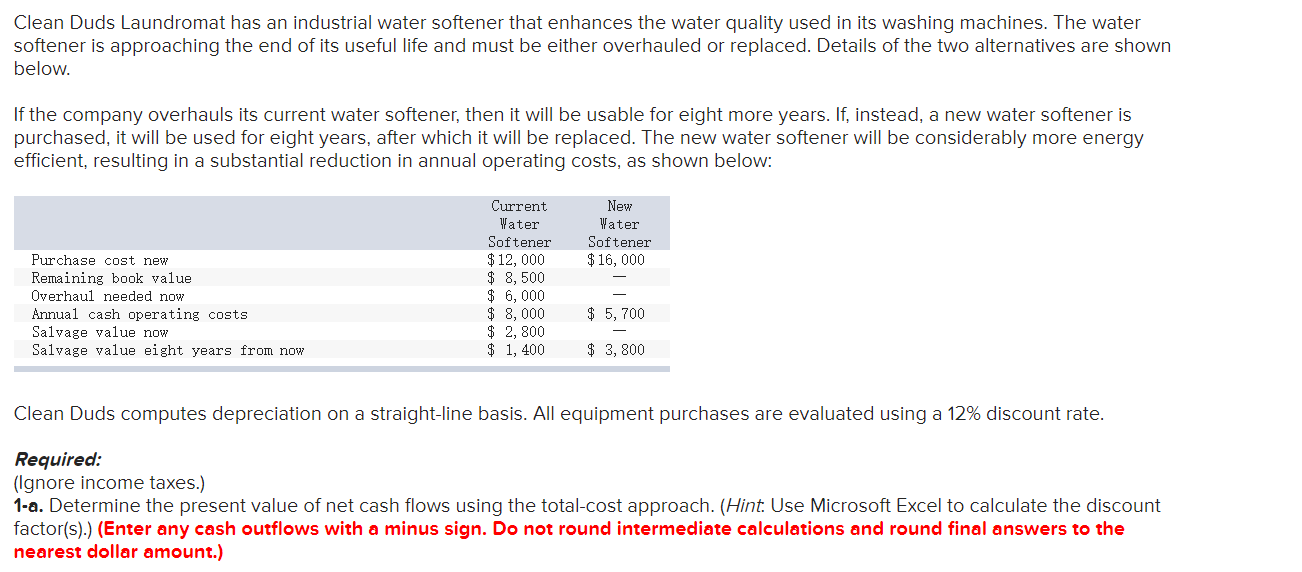 Clean Duds Laundromat has an industrial water softener that enhances the water quality used in its washing machines. The water softener is approaching the end of its useful life and must be either overhauled or replaced. Details of the two alternatives are shown below.

If the company overhauls its current water softener, then it will be usable for eight more years. If, instead, a new water softener is purchased, it will be used for eight years, after which it will be replaced. The new water softener will be considerably more energy efficient, resulting in a substantial reduction in annual operating costs, as shown below:

| | Current Water Softener | New Water Softener |
|---|---|---|
| Purchase cost new | \$12,000 | \$16,000 |
| Remaining book value | \$ 8,500 | — |
| Overhaul needed now | \$ 6,000 | — |
| Annual cash operating costs | \$ 8,000 | \$ 5,700 |
| Salvage value now | \$ 2,800 | — |
| Salvage value eight years from now | \$ 1,400 | \$ 3,800 |

Clean Duds computes depreciation on a straight-line basis. All equipment purchases are evaluated using a 12% discount rate.

Required:
(Ignore income taxes.)
1-a. Determine the present value of net cash flows using the total-cost approach. (Hint: Use Microsoft Excel to calculate the discount factor(s).) (Enter any cash outflows with a minus sign. Do not round intermediate calculations and round final answers to the nearest dollar amount.)